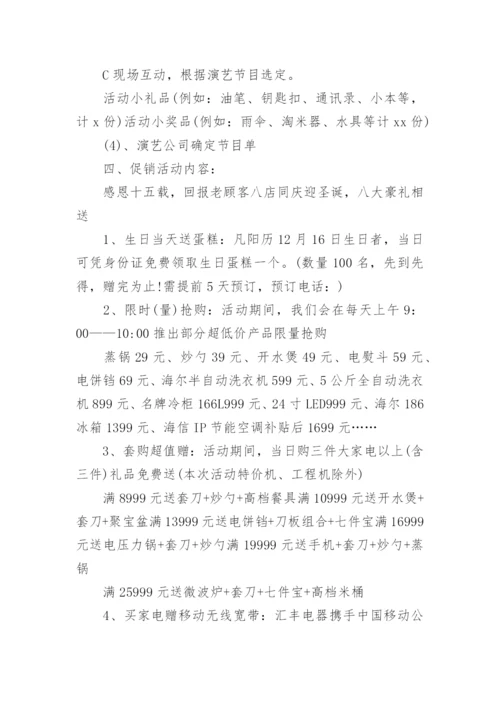 C 现场互动，根据演艺节目选定。

活动小礼品(例如：油笔、钥匙扣、通讯录、小本等，计 x 份)活动小奖品(例如：雨伞、淘米器、水具等计 xx 份)

(4)、演艺公司确定节目单

四、促销活动内容：

感恩十五载，回报老顾客八店同庆迎圣诞，八大豪礼相送

1、生日当天送蛋糕：凡阳历 12 月 16 日生日者，当日可凭身份证免费领取生日蛋糕一个。(数量 100 名，先到先得，赠完为止!需提前 5 天预订，预订电话：)

2、限时(量)抢购：活动期间，我们会在每天上午 9:00——10:00 推出部分超低价产品限量抢购

蒸锅 29 元、炒勺 39 元、开水煲 49 元、电熨斗 59 元、电饼铛 69 元、海尔半自动洗衣机 599 元、5 公斤全自动洗衣机 899 元、名牌冷柜 166L999 元、24 寸 LED999 元、海尔 186 冰箱 1399 元、海信 IP 节能空调补贴后 1699 元……

3、套购超值赠：活动期间，当日购三件大家电以上(含三件)礼品免费送(本次活动特价机、工程机除外)

满 8999 元送套刀+炒勺+高档餐具满 10999 元送开水煲+套刀+聚宝盆满 13999 元送电饼铛+刀板组合+七件宝满 16999 元送电压力锅+套刀+炒勺满 19999 元送手机+套刀+炒勺+蒸锅

满 25999 元送微波炉+套刀+七件宝+高档米桶

4、买家电赠移动无线宽带：汇丰电器携手中国移动公